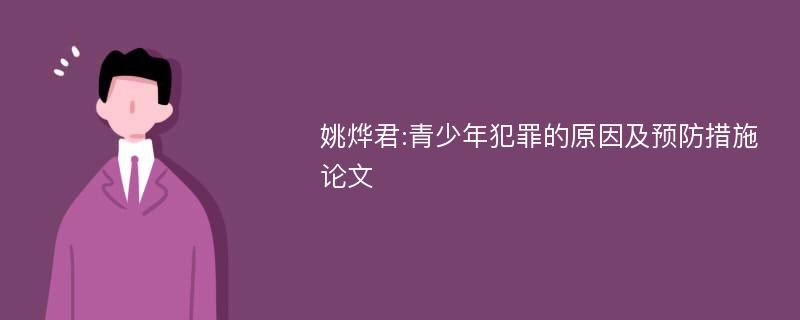 姚烨君:青少年犯罪的原因及预防措施论文